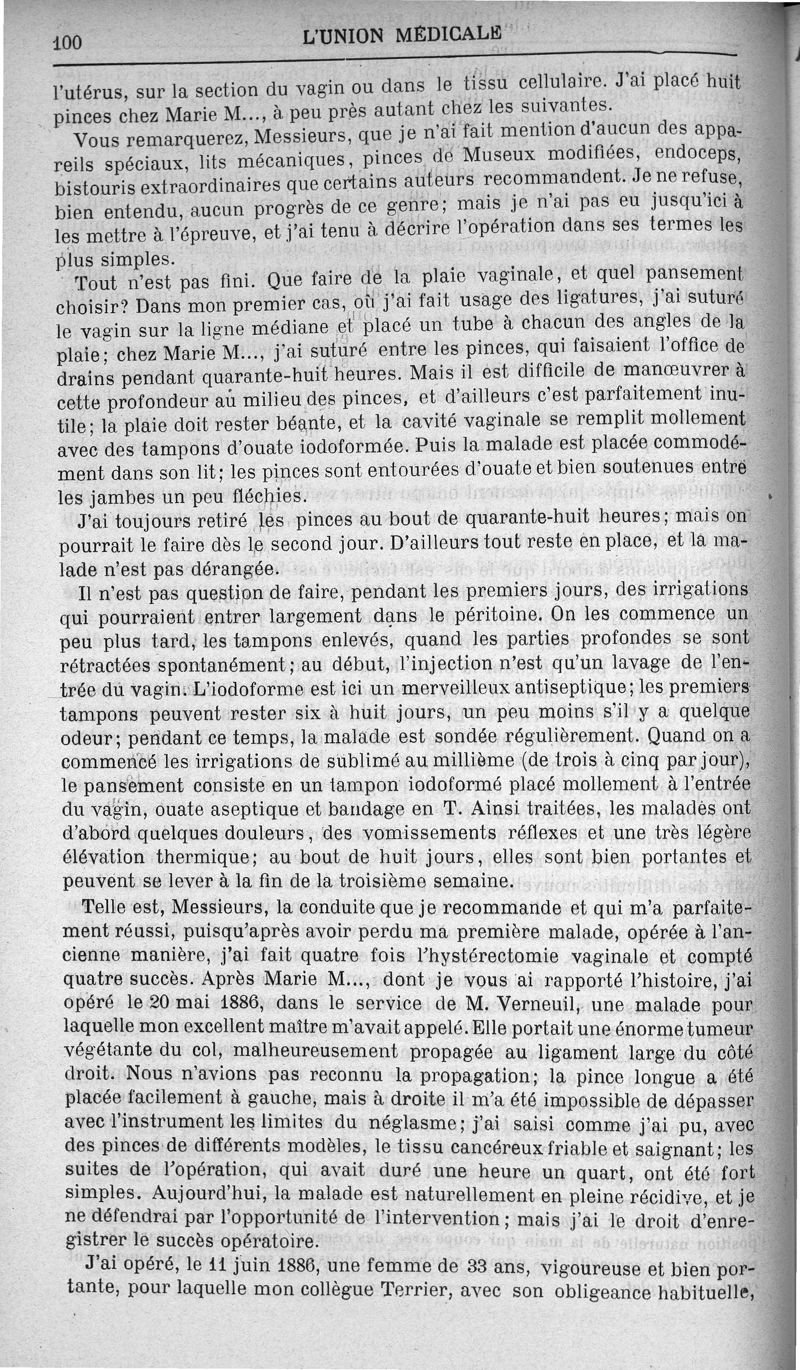 100 L'UNION MÉDICALE

l'utérus, sur la section du vagin ou dans le tissu cellulaire. J'ai placé huit pinces chez Marie M..., à peu près autant chez les suivantes.

Vous remarquerez, Messieurs, que je n'ai fait mention d'aucun des appareils spéciaux, lits mécaniques, pinces de Museux modifiées, endoceps, bistouris extraordinaires que certains auteurs recommandent. Je ne refuse, bien entendu, aucun progrès de ce genre; mais je n'ai pas eu jusqu'ici à les mettre à l'épreuve, et j'ai tenu à décrire l'opération dans ses termes les plus simples.

Tout n'est pas fini. Que faire de la plaie vaginale, et quel pansement choisir? Dans mon premier cas, où j'ai fait usage des ligatures, j'ai suturé le vagin sur la ligne médiane et placé un tube à chacun des angles de la plaie; chez Marie M..., j'ai suturé entre les pinces, qui faisaient l'office de drains pendant quarante-huit heures. Mais il est difficile de manœuvrer à cette profondeur au milieu des pinces, et d'ailleurs c'est parfaitement inutile; la plaie doit rester béante, et la cavité vaginale se remplit mollement avec des tampons d'ouate iodoformée. Puis la malade est placée commodément dans son lit; les pinces sont entourées d'ouate et bien soutenues entre les jambes un peu fléchies.

J'ai toujours retiré les pinces au bout de quarante-huit heures; mais on pourrait le faire dès le second jour. D'ailleurs tout reste en place, et la malade n'est pas dérangée.

Il n'est pas question de faire, pendant les premiers jours, des irrigations qui pourraient entrer largement dans le péritoine. On les commence un peu plus tard, les tampons enlevés, quand les parties profondes se sont rétractées spontanément; au début, l'injection n'est qu'un lavage de l'entrée du vagin. L'iodoforme est ici un merveilleux antiseptique; les premiers tampons peuvent rester six à huit jours, un peu moins s'il y a quelque odeur; pendant ce temps, la malade est sondée régulièrement. Quand on a commencé les irrigations de sublimé au millième (de trois à cinq par jour), le pansement consiste en un tampon iodoformé placé mollement à l'entrée du vagin, ouate aseptique et bandage en T. Ainsi traitées, les malades ont d'abord quelques douleurs, des vomissements réflexes et une très légère élévation thermique; au bout de huit jours, elles sont bien portantes et peuvent se lever à la fin de la troisième semaine.

Telle est, Messieurs, la conduite que je recommande et qui m'a parfaitement réussi, puisqu'après avoir perdu ma première malade, opérée à l'ancienne manière, j'ai fait quatre fois l'hystérectomie vaginale et compté quatre succès. Après Marie M..., dont je vous ai rapporté l'histoire, j'ai opéré le 20 mai 1886, dans le service de M. Verneuil, une malade pour laquelle mon excellent maître m'avait appelé. Elle portait une énorme tumeur végétante du col, malheureusement propagée au ligament large du côté droit. Nous n'avions pas reconnu la propagation; la pince longue a été placée facilement à gauche, mais à droite il m'a été impossible de dépasser avec l'instrument les limites du néglasme; j'ai saisi comme j'ai pu, avec des pinces de différents modèles, le tissu cancéreux friable et saignant; les suites de l'opération, qui avait duré une heure un quart, ont été fort simples. Aujourd'hui, la malade est naturellement en pleine récidive, et je ne défendrai par l'opportunité de l'intervention; mais j'ai le droit d'enregistrer le succès opératoire.

J'ai opéré, le 11 juin 1886, une femme de 33 ans, vigoureuse et bien portante, pour laquelle mon collègue Terrier, avec son obligeance habituelle,